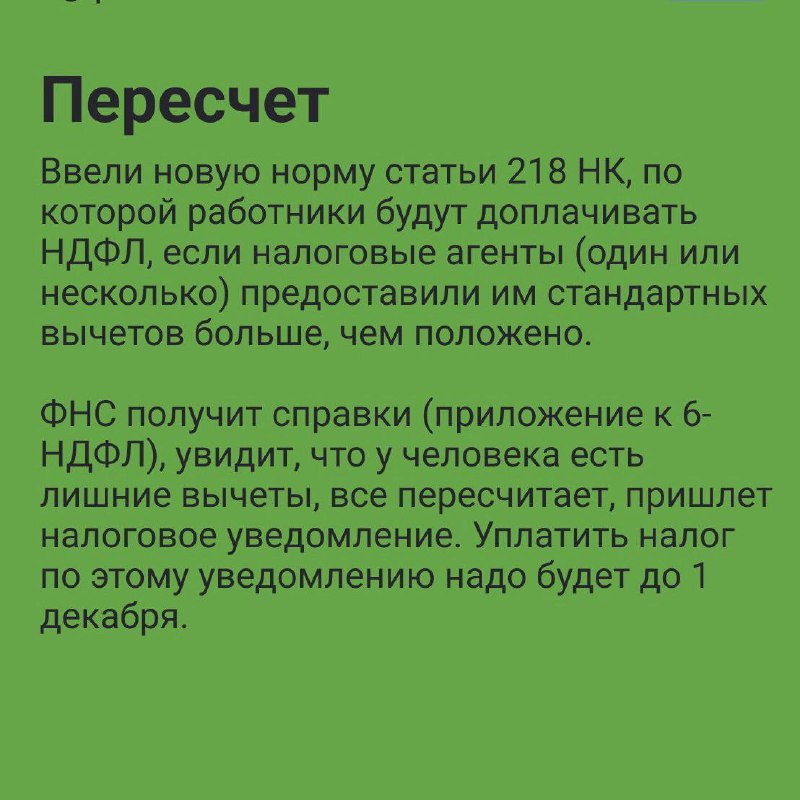 Пересчет

Ввели новую норму статьи 218 НК, по которой работники будут доплачивать НДФЛ, если налоговые агенты (один или несколько) предоставили им стандартных вычетов больше, чем положено.

ФНС получит справки (приложение к 6-НДФЛ), увидит, что у человека есть лишние вычеты, все пересчитает, пришлет налоговое уведомление. Уплатить налог по этому уведомлению надо будет до 1 декабря.